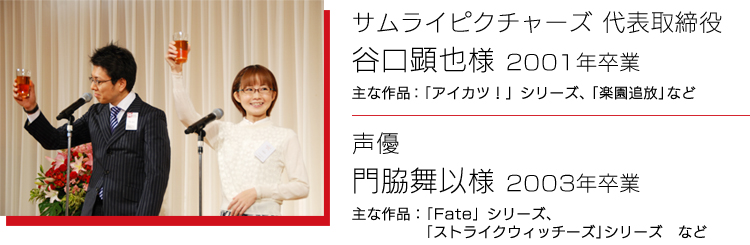 サムライピクチャーズ 代表取締役
谷口顕也様 2001年卒業
主な作品：「アイカツ！」シリーズ、「楽園追放」など

声優
門脇舞以様 2003年卒業
主な作品：「Fate」シリーズ、「ストライクウィッチーズ」シリーズ　など